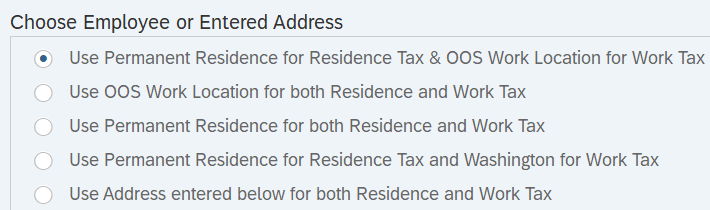 Choose Employee or Entered Address

Use Permanent Residence for Residence Tax & OOS Work Location for Work Tax

Use OOS Work Location for both Residence and Work Tax

Use Permanent Residence for both Residence and Work Tax

Use Permanent Residence for Residence Tax and Washington for Work Tax

Use Address entered below for both Residence and Work Tax